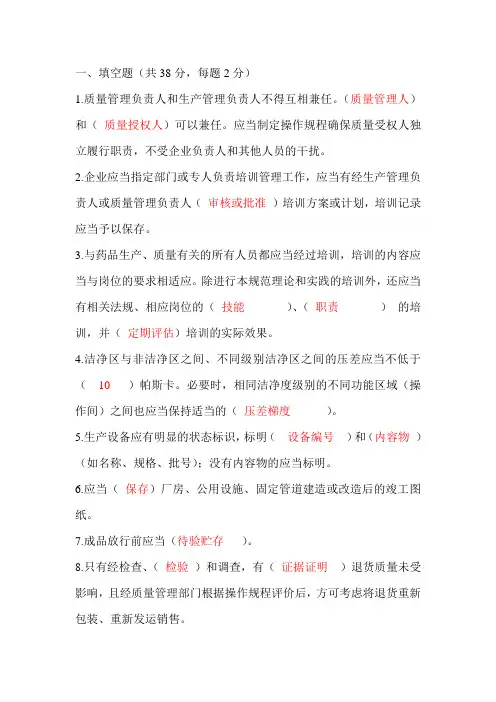 一、填空题（共 38 分，每题 2 分）

1.质量管理负责人和生产管理负责人不得互相兼任。（质量管理人）和（ 质量授权人）可以兼任。应当制定操作规程确保质量受权人独立履行职责，不受企业负责人和其他人员的干扰。

2.企业应当指定部门或专人负责培训管理工作，应当有经生产管理负责人或质量管理负责人（ 审核或批准 ）培训方案或计划，培训记录应当予以保存。

3.与药品生产、质量有关的所有人员都应当经过培训，培训的内容应当与岗位的要求相适应。除进行本规范理论和实践的培训外，还应当有相关法规、相应岗位的（ 技能 ）、（ 职责 ） 的培训，并（ 定期评估）培训的实际效果。

4.洁净区与非洁净区之间、不同级别洁净区之间的压差应当不低于（ 10 ）帕斯卡。必要时，相同洁净度级别的不同功能区域（操作间）之间也应当保持适当的（ 压差梯度 ）。

5.生产设备应有明显的状态标识，标明（ 设备编号 ）和（内容物 ）（如名称、规格、批号）；没有内容物的应当标明。

6.应当（ 保存）厂房、公用设施、固定管道建造或改造后的竣工图纸。

7.成品放行前应当（待验贮存 ）。

8.只有经检查、（ 检验 ）和调查，有（ 证据证明 ）退货质量未受影响，且经质量管理部门根据操作规程评价后，方可考虑将退货重新包装、重新发运销售。